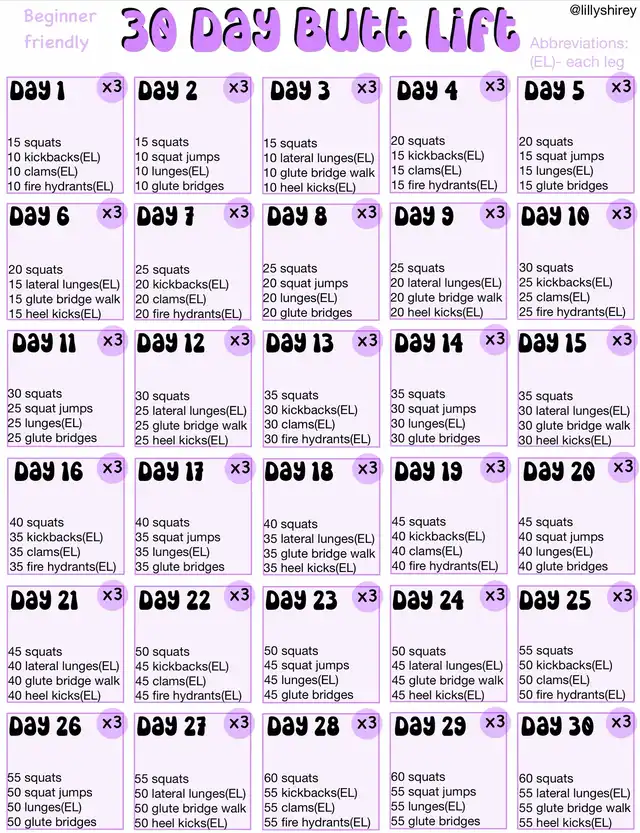 Beginner friendly

30 Day Butt Lift

@lillyshirey

Abbreviations: (EL)- each leg

Day 1 x3
15 squats
10 kickbacks(EL)
10 clams(EL)
10 fire hydrants(EL)

Day 2 x3
15 squats
10 squat jumps
10 lunges(EL)
10 glute bridges

Day 3 x3
15 squats
10 lateral lunges(EL)
10 glute bridge walk
10 heel kicks(EL)

Day 4 x3
20 squats
15 kickbacks(EL)
15 clams(EL)
15 fire hydrants(EL)

Day 5 x3
20 squats
15 squat jumps
15 lunges(EL)
15 glute bridges

Day 6 x3
20 squats
15 lateral lunges(EL)
15 glute bridge walk
15 heel kicks(EL)

Day 7 x3
25 squats
20 kickbacks(EL)
20 clams(EL)
20 fire hydrants(EL)

Day 8 x3
25 squats
20 squat jumps
20 lunges(EL)
20 glute bridges

Day 9 x3
25 squats
20 lateral lunges(EL)
20 glute bridge walk
20 heel kicks(EL)

Day 10 x3
30 squats
25 kickbacks(EL)
25 clams(EL)
25 fire hydrants(EL)

Day 11 x3
30 squats
25 squat jumps
25 lunges(EL)
25 glute bridges

Day 12 x3
30 squats
25 lateral lunges(EL)
25 glute bridge walk
25 heel kicks(EL)

Day 13 x3
35 squats
30 kickbacks(EL)
30 clams(EL)
30 fire hydrants(EL)

Day 14 x3
35 squats
30 squat jumps
30 lunges(EL)
30 glute bridges

Day 15 x3
35 squats
30 lateral lunges(EL)
30 glute bridge walk
30 heel kicks(EL)

Day 16 x3
40 squats
35 kickbacks(EL)
35 clams(EL)
35 fire hydrants(EL)

Day 17 x3
40 squats
35 squat jumps
35 lunges(EL)
35 glute bridges

Day 18 x3
40 squats
35 lateral lunges(EL)
35 glute bridge walk
35 heel kicks(EL)

Day 19 x3
45 squats
40 kickbacks(EL)
40 clams(EL)
40 fire hydrants(EL)

Day 20 x3
45 squats
40 squat jumps
40 lunges(EL)
40 glute bridges

Day 21 x3
45 squats
40 lateral lunges(EL)
40 glute bridge walk
40 heel kicks(EL)

Day 22 x3
50 squats
45 kickbacks(EL)
45 clams(EL)
45 fire hydrants(EL)

Day 23 x3
50 squats
45 squat jumps
45 lunges(EL)
45 glute bridges

Day 24 x3
50 squats
45 lateral lunges(EL)
45 glute bridge walk
45 heel kicks(EL)

Day 25 x3
55 squats
50 kickbacks(EL)
50 clams(EL)
50 fire hydrants(EL)

Day 26 x3
55 squats
50 squat jumps
50 lunges(EL)
50 glute bridges

Day 27 x3
55 squats
50 lateral lunges(EL)
50 glute bridge walk
50 heel kicks(EL)

Day 28 x3
60 squats
55 kickbacks(EL)
55 clams(EL)
55 fire hydrants(EL)

Day 29 x3
60 squats
55 squat jumps
55 lunges(EL)
55 glute bridges

Day 30 x3
60 squats
55 lateral lunges(EL)
55 glute bridge walk
55 heel kicks(EL)